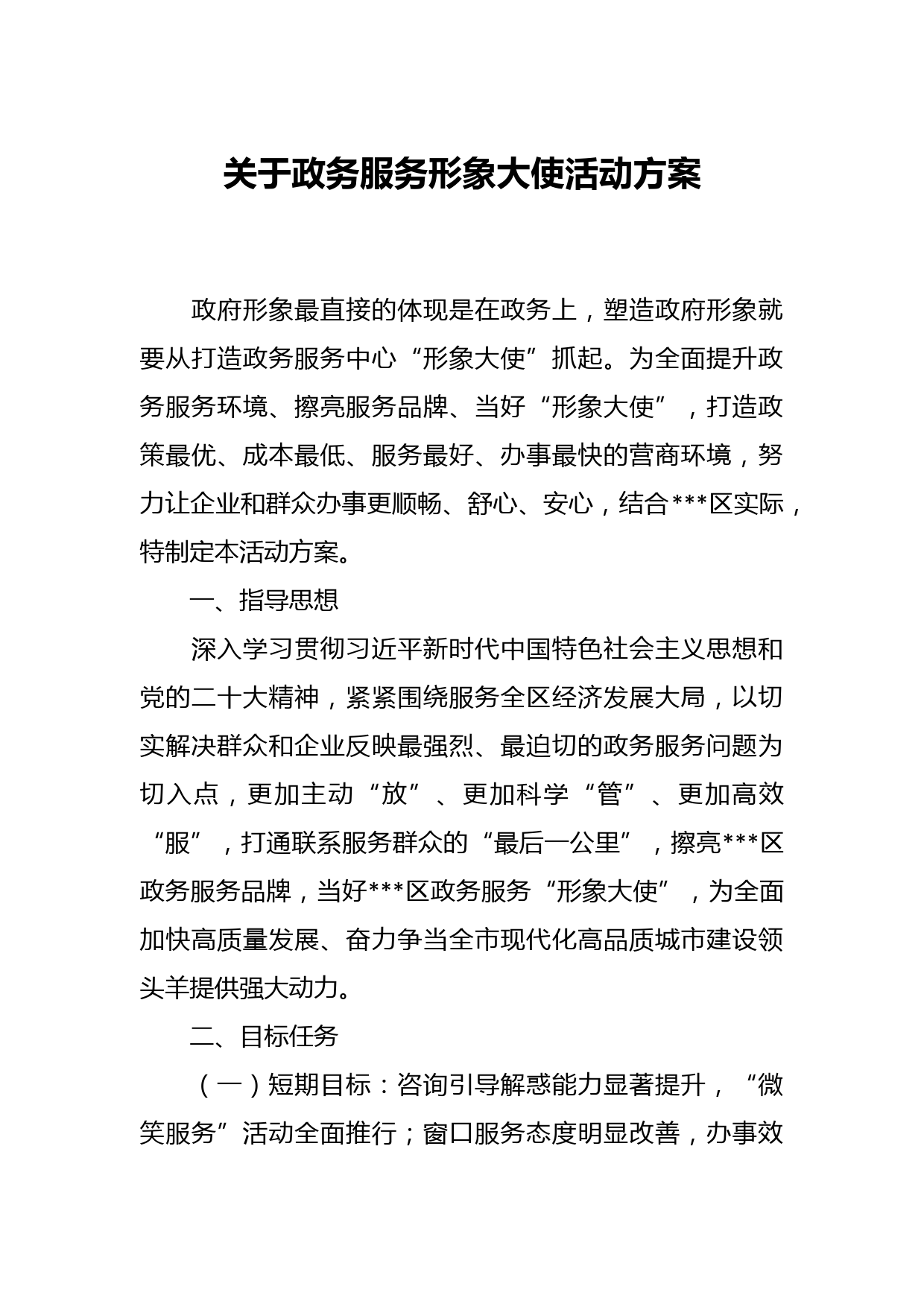 关于政务服务形象大使活动方案

政府形象最直接的体现是在政务上，塑造政府形象就要从打造政务服务中心“形象大使”抓起。为全面提升政务服务环境、擦亮服务品牌、当好“形象大使”，打造政策最优、成本最低、服务最好、办事最快的营商环境，努力让企业和群众办事更顺畅、舒心、安心，结合***区实际，特制定本活动方案。

一、指导思想

深入学习贯彻习近平新时代中国特色社会主义思想和党的二十大精神，紧紧围绕服务全区经济发展大局，以切实解决群众和企业反映最强烈、最迫切的政务服务问题为切入点，更加主动“放”、更加科学“管”、更加高效“服”，打通联系服务群众的“最后一公里”，擦亮***区政务服务品牌，当好***区政务服务“形象大使”，为全面加快高质量发展、奋力争当全市现代化高品质城市建设领头羊提供强大动力。

二、目标任务

（一）短期目标：咨询引导解惑能力显著提升，“微笑服务”活动全面推行；窗口服务态度明显改善，办事效